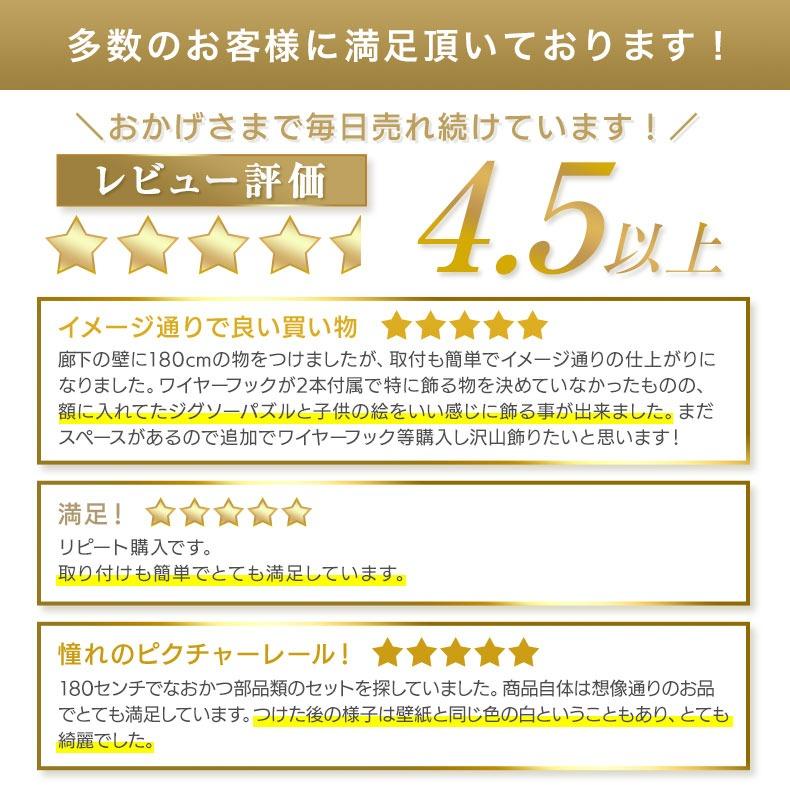 多数のお客様に満足頂いております！

＼おかげさまで毎日売れ続けています！／

レビュー評価

4.5以上

イメージ通りで良い買い物

廊下の壁に180cmの物をつけましたが、取付も簡単でイメージ通りの仕上がりになりました。ワイヤーフックが2本付属で特に飾る物を決めていなかったものの、額に入れてたジグソーパズルと子供の絵をいい感じに飾る事が出来ました。まだスペースがあるので追加でワイヤーフック等購入し沢山飾りたいと思います！

満足！

リピート購入です。
取り付けも簡単でとても満足しています。

憧れのピクチャーレール！

180センチでなおかつ部品類のセットを探していました。商品自体は想像通りのお品でとても満足しています。つけた後の様子は壁紙と同じ色の白ということもあり、とても綺麗でした。